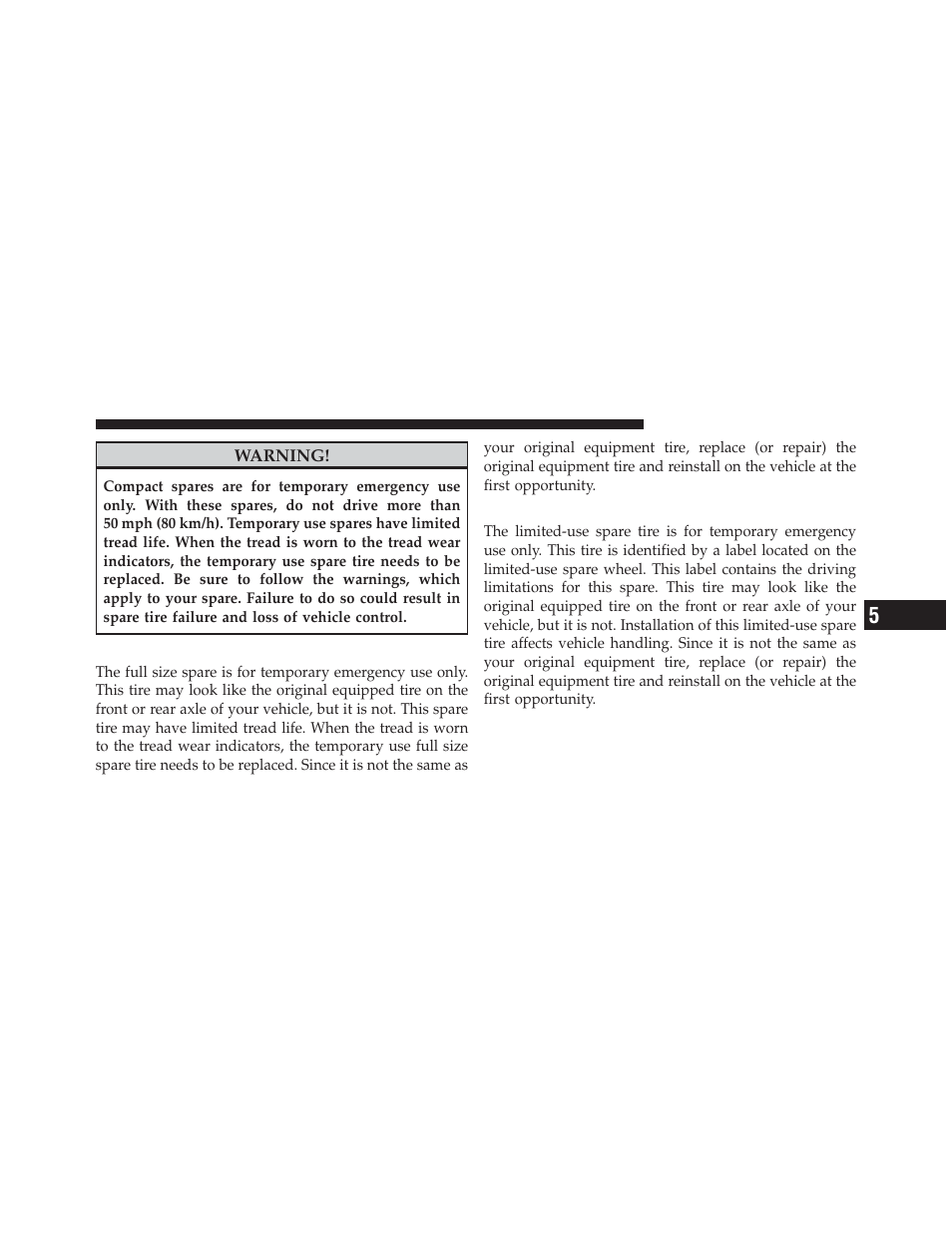 WARNING!

Compact spares are for temporary emergency use only. With these spares, do not drive more than 50 mph (80 km/h). Temporary use spares have limited tread life. When the tread is worn to the tread wear indicators, the temporary use spare tire needs to be replaced. Be sure to follow the warnings, which apply to your spare. Failure to do so could result in spare tire failure and loss of vehicle control.

The full size spare is for temporary emergency use only. This tire may look like the original equipped tire on the front or rear axle of your vehicle, but it is not. This spare tire may have limited tread life. When the tread is worn to the tread wear indicators, the temporary use full size spare tire needs to be replaced. Since it is not the same as your original equipment tire, replace (or repair) the original equipment tire and reinstall on the vehicle at the first opportunity.

The limited-use spare tire is for temporary emergency use only. This tire is identified by a label located on the limited-use spare wheel. This label contains the driving limitations for this spare. This tire may look like the original equipped tire on the front or rear axle of your vehicle, but it is not. Installation of this limited-use spare tire affects vehicle handling. Since it is not the same as your original equipment tire, replace (or repair) the original equipment tire and reinstall on the vehicle at the first opportunity.

5